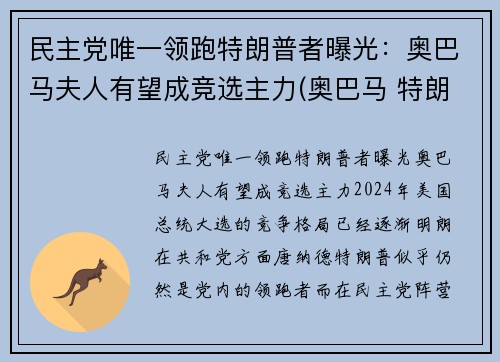 民主党唯一领跑特朗普者曝光：奥巴马夫人有望成竞选主力(奥巴马 特朗

民主党唯一领跑特朗普者曝光奥巴马夫人有望成竞选主力2024年美国总统大选的竞争格局已经逐渐明朗在共和党方面唐纳德特朗普似乎仍然是党内的领跑者而在民主党阵营